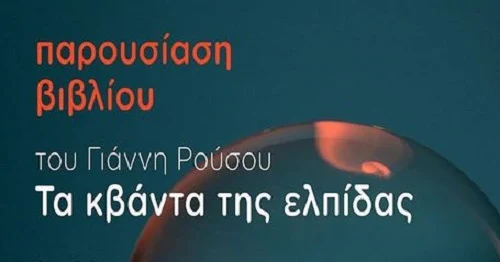 παρουσίαση βιβλίου

του Γιάννη Ρούσου
Τα κβάντα της ελπίδας